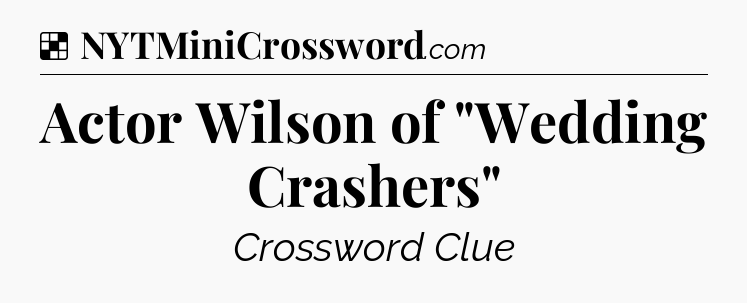 NYTMiniCrossword.com

Actor Wilson of "Wedding Crashers"

Crossword Clue